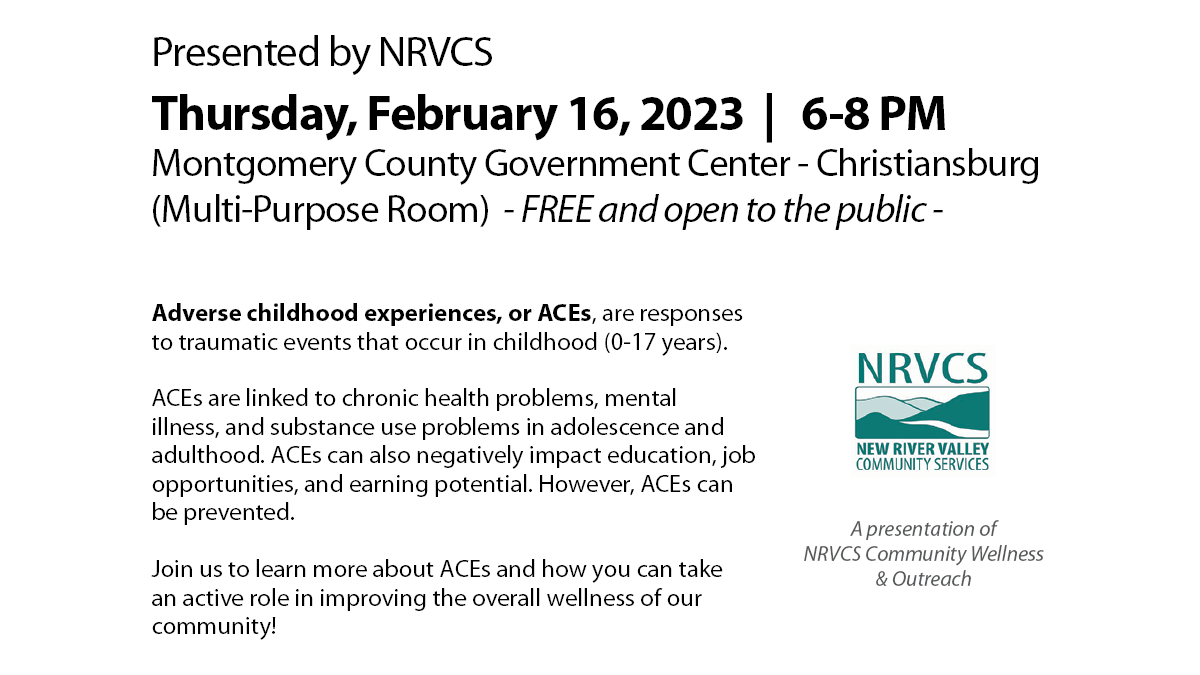 Presented by NRVCS

Thursday, February 16, 2023 | 6-8 PM

Montgomery County Government Center - Christiansburg (Multi-Purpose Room) - FREE and open to the public -

Adverse childhood experiences, or ACEs, are responses to traumatic events that occur in childhood (0-17 years).

ACEs are linked to chronic health problems, mental illness, and substance use problems in adolescence and adulthood. ACEs can also negatively impact education, job opportunities, and earning potential. However, ACEs can be prevented.

Join us to learn more about ACEs and how you can take an active role in improving the overall wellness of our community!

NRVCS
NEW RIVER VALLEY
COMMUNITY SERVICES

A presentation of NRVCS Community Wellness & Outreach